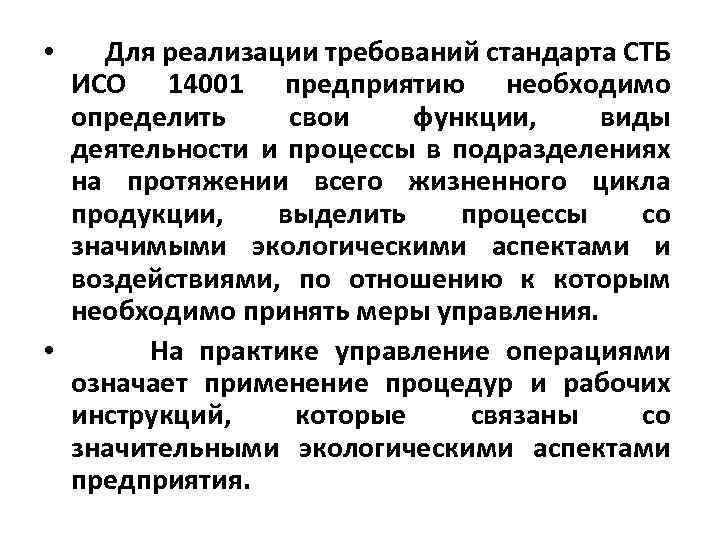 • Для реализации требований стандарта СТБ ИСО 14001 предприятию необходимо определить свои функции, виды деятельности и процессы в подразделениях на протяжении всего жизненного цикла продукции, выделить процессы со значимыми экологическими аспектами и воздействиями, по отношению к которым необходимо принять меры управления.

• На практике управление операциями означает применение процедур и рабочих инструкций, которые связаны со значительными экологическими аспектами предприятия.